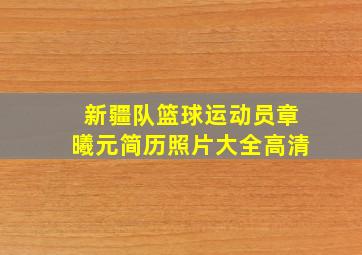 新疆队篮球运动员章曦元简历照片大全高清